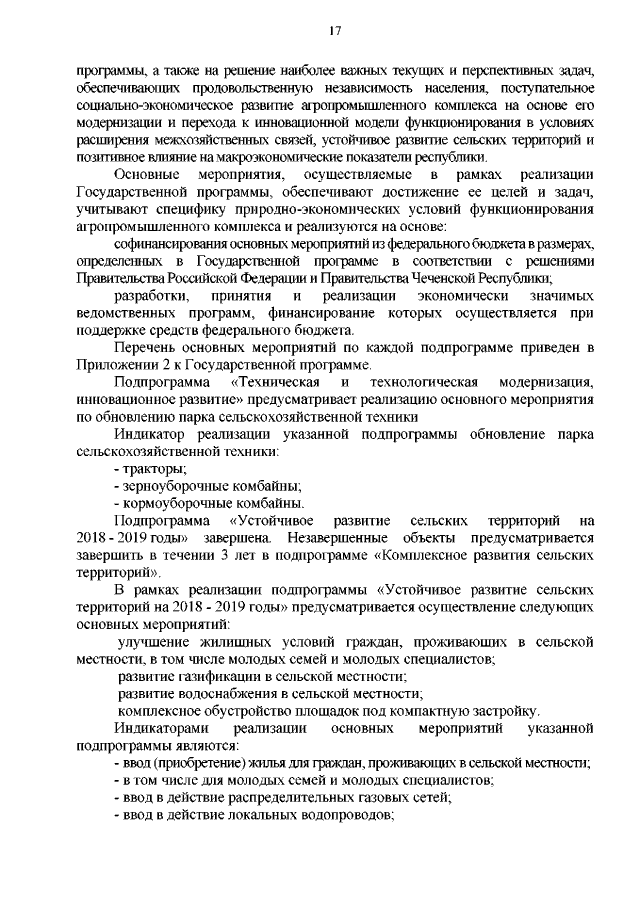 17

программы, а также на решение наиболее важных текущих и перспективных задач, обеспечивающих продовольственную независимость населения, поступательное социально-экономическое развитие агропромышленного комплекса на основе его модернизации и перехода к инновационной модели функционирования в условиях расширения межхозяйственных связей, устойчивое развитие сельских территорий и позитивное влияние на макроэкономические показатели республики.

Основные мероприятия, осуществляемые в рамках реализации Государственной программы, обеспечивают достижение ее целей и задач, учитывают специфику природно-экономических условий функционирования агропромышленного комплекса и реализуются на основе:

софинансирования основных мероприятий из федерального бюджета в размерах, определенных в Государственной программе в соответствии с решениями Правительства Российской Федерации и Правительства Чеченской Республики;

разработки, принятия и реализации экономически значимых ведомственных программ, финансирование которых осуществляется при поддержке средств федерального бюджета.

Перечень основных мероприятий по каждой подпрограмме приведен в Приложении 2 к Государственной программе.

Подпрограмма «Техническая и технологическая модернизация, инновационное развитие» предусматривает реализацию основного мероприятия по обновлению парка сельскохозяйственной техники

Индикатор реализации указанной подпрограммы обновление парка сельскохозяйственной техники:

- тракторы;
- зерноуборочные комбайны;
- кормоуборочные комбайны.

Подпрограмма «Устойчивое развитие сельских территорий на 2018 - 2019 годы» завершена. Незавершенные объекты предусматривается завершить в течении 3 лет в подпрограмме «Комплексное развития сельских территорий».

В рамках реализации подпрограммы «Устойчивое развитие сельских территорий на 2018 - 2019 годы» предусматривается осуществление следующих основных мероприятий:

улучшение жилищных условий граждан, проживающих в сельской местности, в том числе молодых семей и молодых специалистов;

развитие газификации в сельской местности;

развитие водоснабжения в сельской местности;

комплексное обустройство площадок под компактную застройку.

Индикаторами реализации основных мероприятий указанной подпрограммы являются:

- ввод (приобретение) жилья для граждан, проживающих в сельской местности;
- в том числе для молодых семей и молодых специалистов;
- ввод в действие распределительных газовых сетей;
- ввод в действие локальных водопроводов;